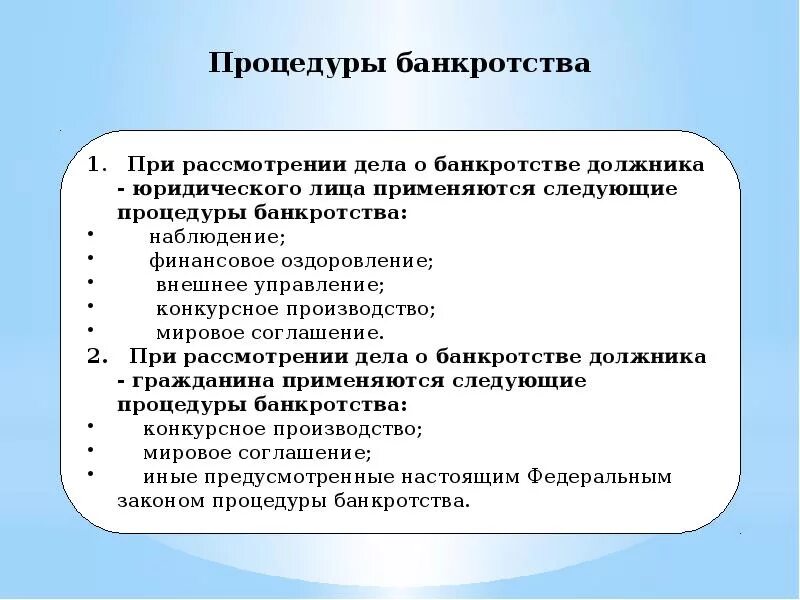 Процедуры банкротства

1. При рассмотрении дела о банкротстве должника - юридического лица применяются следующие процедуры банкротства:
• наблюдение;
• финансовое оздоровление;
• внешнее управление;
• конкурсное производство;
• мировое соглашение.
2. При рассмотрении дела о банкротстве должника - гражданина применяются следующие процедуры банкротства:
• конкурсное производство;
• мировое соглашение;
• иные предусмотренные настоящим Федеральным законом процедуры банкротства.